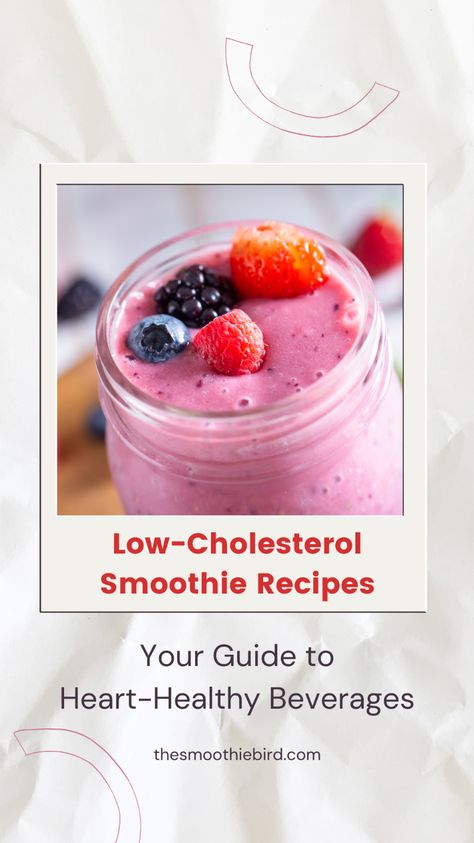 Low-Cholesterol Smoothie Recipes

Your Guide to Heart-Healthy Beverages

thesmoothiebird.com